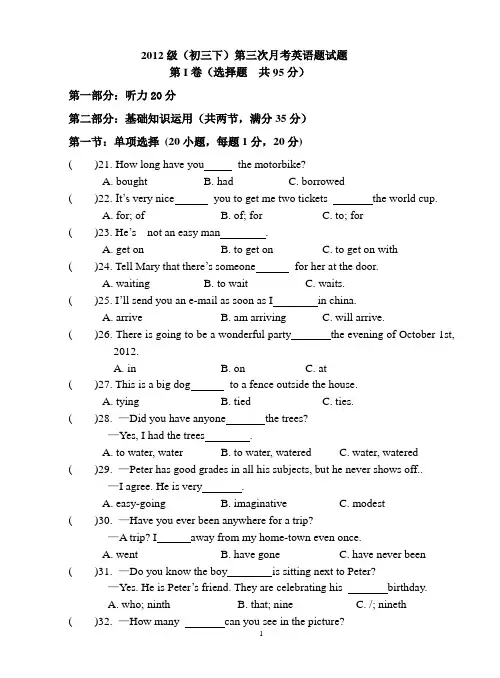 2012 级（初三下）第三次月考英语题试题
第 I 卷（选择题　共 95 分）

第一部分：听力 20 分

第二部分：基础知识运用（共两节，满分 35 分）

第一节：单项选择（20 小题，每题 1 分，20 分）

(　　)21. How long have you_____ the motorbike?
A. bought　B. had　C. borrowed

(　　)22. It's very nice______ you to get me two tickets _______the world cup.
A. for; of　B. of; for　C. to; for

(　　)23. He's　not an easy man________.
A. get on　B. to get on　C. to get on with

(　　)24. Tell Mary that there's someone______ for her at the door.
A. waiting　B. to wait　C. waits.

(　　)25. I'll send you an e-mail as soon as I________in china.
A. arrive　B. am arriving　C. will arrive.

(　　)26. There is going to be a wonderful party_______the evening of October 1st, 2012.
A. in　B. on　C. at

(　　)27. This is a big dog______ to a fence outside the house.
A. tying　B. tied　C. ties.

(　　)28. —Did you have anyone_______the trees?
—Yes, I had the trees________.
A. to water, water　B. to water, watered　C. water, watered

(　　)29. —Peter has good grades in all his subjects, but he never shows off..
—I agree. He is very_______.
A. easy-going　B. imaginative　C. modest

(　　)30. —Have you ever been anywhere for a trip?
—A trip? I______away from my home-town even once.
A. went　B. have gone　C. have never been

(　　)31. —Do you know the boy________is sitting next to Peter?
—Yes. He is Peter's friend. They are celebrating his _______birthday.
A. who; ninth　B. that; nine　C. /; nineth

(　　)32. —How many _______can you see in the picture?

1